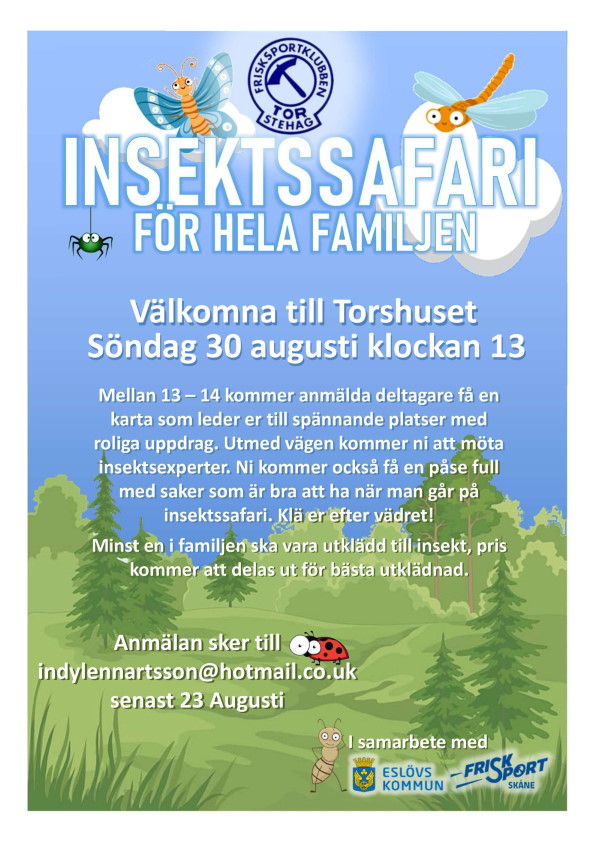 FRISKSPORTKLUBBEN
TOR
STEHAG

INSEKTSSAFARI
FÖR HELA FAMILJEN

Välkomna till Torshuset
Söndag 30 augusti klockan 13

Mellan 13 – 14 kommer anmälda deltagare få en karta som leder er till spännande platser med roliga uppdrag. Utmed vägen kommer ni att möta insektsexperter. Ni kommer också få en påse full med saker som är bra att ha när man går på insektssafari. Klä er efter vädret!

Minst en i familjen ska vara utklädd till insekt, pris kommer att delas ut för bästa utklädnad.

Anmälan sker till
indylennartsson@hotmail.co.uk
senast 23 Augusti

I samarbete med

ESLÖVS
KOMMUN

FRISKSPORT
SKÅNE